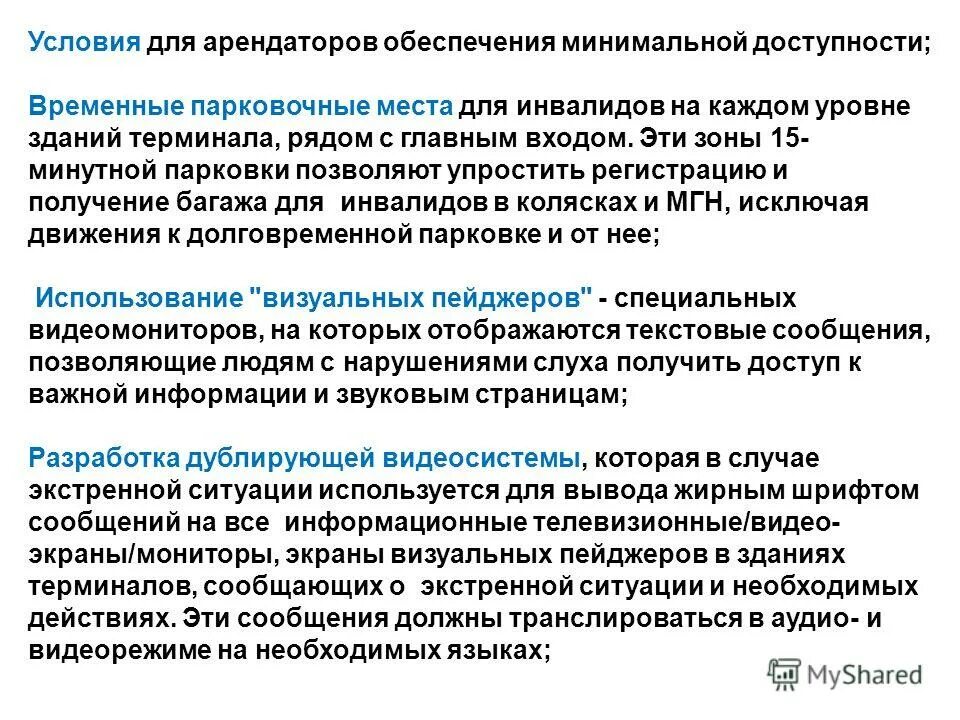 Условия для арендаторов обеспечения минимальной доступности;

Временные парковочные места для инвалидов на каждом уровне зданий терминала, рядом с главным входом. Эти зоны 15-минутной парковки позволяют упростить регистрацию и получение багажа для инвалидов в колясках и МГН, исключая движения к долговременной парковке и от нее;

Использование "визуальных пейджеров" - специальных видеомониторов, на которых отображаются текстовые сообщения, позволяющие людям с нарушениями слуха получить доступ к важной информации и звуковым страницам;

Разработка дублирующей видеосистемы, которая в случае экстренной ситуации используется для вывода жирным шрифтом сообщений на все информационные телевизионные/видео-экраны/мониторы, экраны визуальных пейджеров в зданиях терминалов, сообщающих о экстренной ситуации и необходимых действиях. Эти сообщения должны транслироваться в аудио- и видеорежиме на необходимых языках;

MyShared